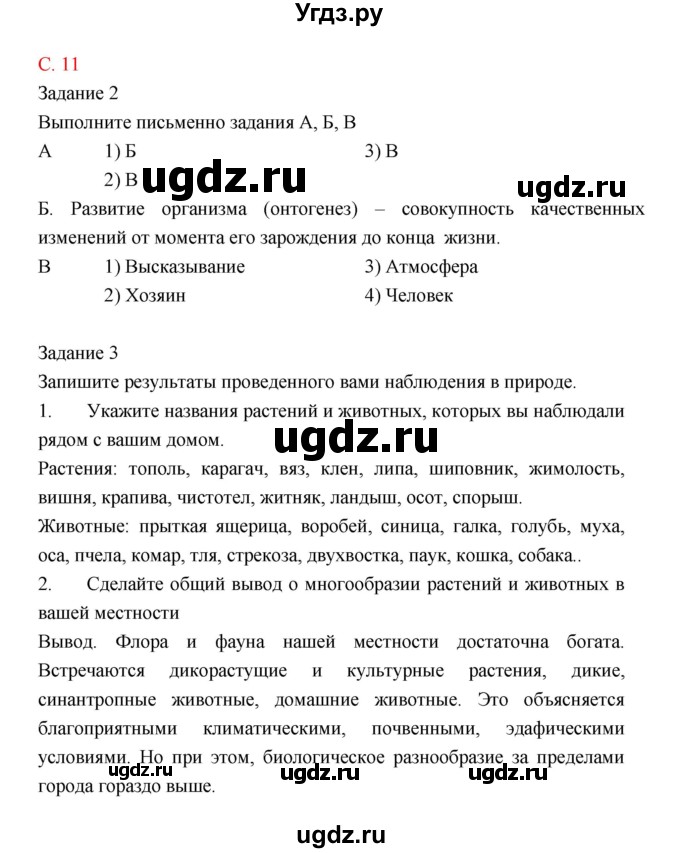 Угдз.ру

С. 11

Задание 2

Выполните письменно задания А, Б, В

А 1) Б 3) В

2) В ugdz.ru ugdz.ru

Б. Развитие организма (онтогенез) – совокупность качественных изменений от момента его зарождения до конца жизни.

В 1) Высказывание 3) Атмосфера

2) Хозяин 4) Человек

Задание 3

Запишите результаты проведенного вами наблюдения в природе.

1. Укажите названия растений и животных, которых вы наблюдали рядом с вашим домом.

ugdz.ru

Растения: тополь, карагач, вяз, клен, липа, шиповник, жимолость, вишня, крапива, чистотел, житняк, ландыш, осот, спорыш.

Животные: прыткая ящерица, воробей, синица, галка, голубь, муха, оса, пчела, комар, тля, стрекоза, двухвостка, паук, кошка, собака..

2. Сделайте общий вывод о многообразии растений и животных в вашей местности

Вывод. Флора и фауна нашей местности достаточна богата. Встречаются дикорастущие и культурные растения, дикие, синантропные животные, домашние животные. Это объясняется благоприятными климатическими, почвенными, эдафическими условиями. Но при этом, биологическое разнообразие за пределами города гораздо выше.

ugdz.ru ugdz.ru ugdz.ru

ugdz.ru